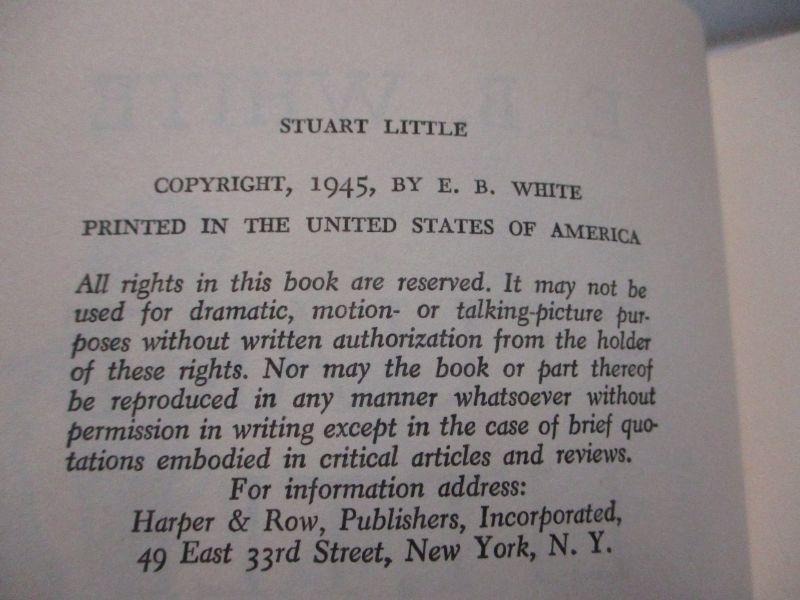 STUART LITTLE

COPYRIGHT, 1945, BY E. B. WHITE

PRINTED IN THE UNITED STATES OF AMERICA

All rights in this book are reserved. It may not be used for dramatic, motion- or talking-picture purposes without written authorization from the holder of these rights. Nor may the book or part thereof be reproduced in any manner whatsoever without permission in writing except in the case of brief quotations embodied in critical articles and reviews.

For information address:
Harper & Row, Publishers, Incorporated,
49 East 33rd Street, New York, N. Y.